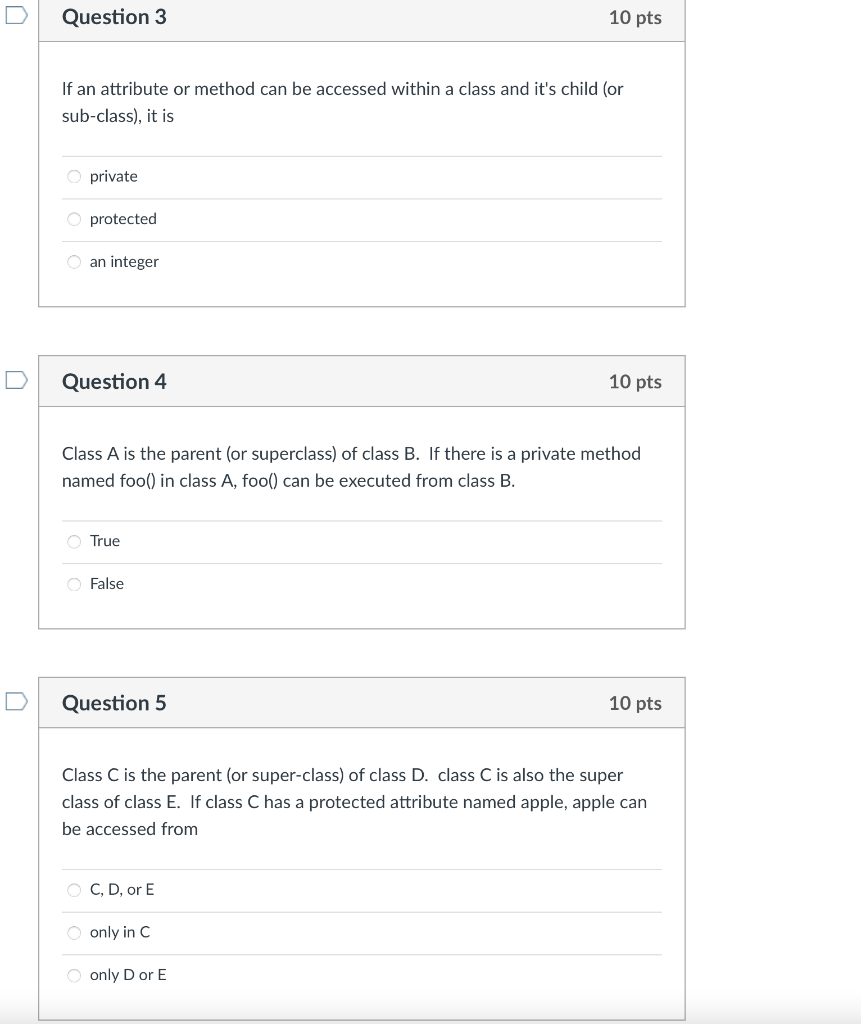 Question 3

10 pts

If an attribute or method can be accessed within a class and it's child (or sub-class), it is

private

protected

an integer

Question 4

10 pts

Class A is the parent (or superclass) of class B. If there is a private method named foo() in class A, foo() can be executed from class B.

True

False

Question 5

10 pts

Class C is the parent (or super-class) of class D. class C is also the super class of class E. If class C has a protected attribute named apple, apple can be accessed from

C, D, or E

only in C

only D or E